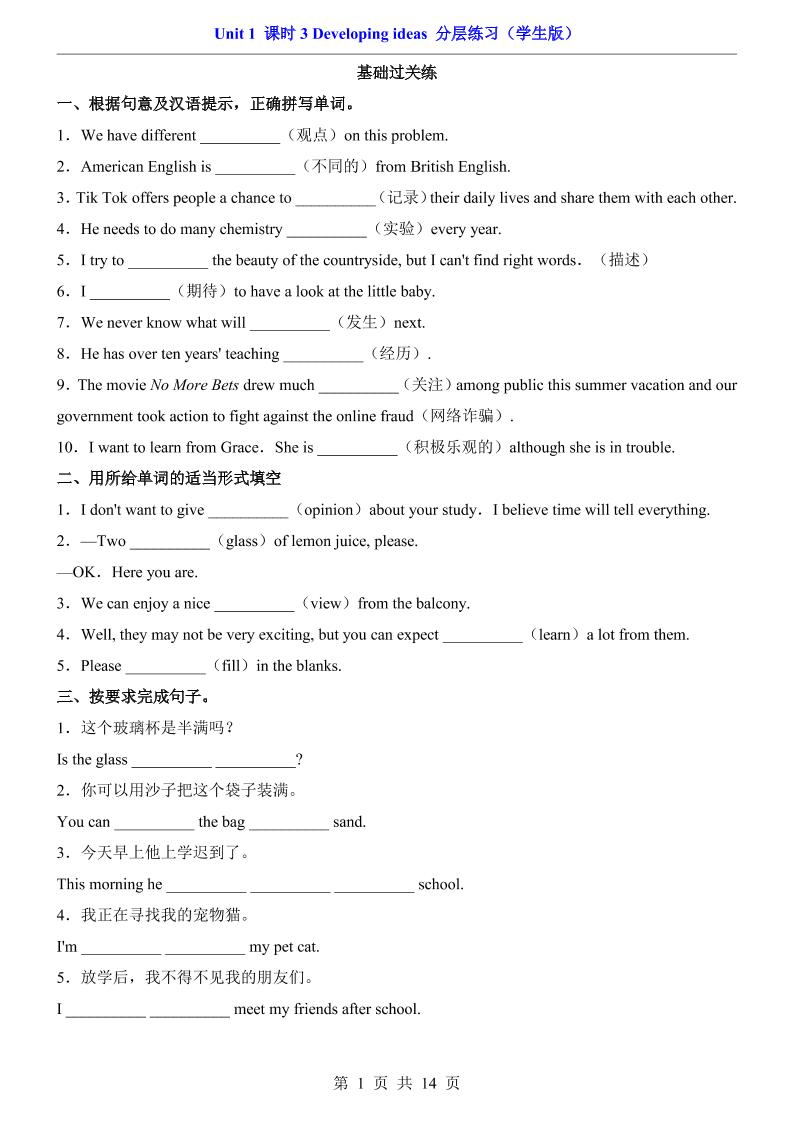 Unit 1 课时3 Developing ideas 分层练习（学生版）

基础过关练

一、根据句意及汉语提示，正确拼写单词。

1．We have different ____（观点）on this problem.

2．American English is ____（不同的）from British English.

3．Tik Tok offers people a chance to ____（记录）their daily lives and share them with each other.

4．He needs to do many chemistry ____（实验）every year.

5．I try to ____ the beauty of the countryside, but I can't find right words.（描述）

6．I ____（期待）to have a look at the little baby.

7．We never know what will ____（发生）next.

8．He has over ten years' teaching ____（经历）.

9．The movie No More Bets drew much ____（关注）among public this summer vacation and our government took action to fight against the online fraud（网络诈骗）.

10．I want to learn from Grace．She is ____（积极乐观的）although she is in trouble.

二、用所给单词的适当形式填空

1．I don't want to give ____（opinion）about your study．I believe time will tell everything.

2．—Two ____（glass）of lemon juice, please.

—OK．Here you are.

3．We can enjoy a nice ____（view）from the balcony.

4．Well, they may not be very exciting, but you can expect ____（learn）a lot from them.

5．Please ____（fill）in the blanks.

三、按要求完成句子。

1．这个玻璃杯是半满吗？

Is the glass ____ ____?

2．你可以用沙子把这个袋子装满。

You can ____ the bag ____ sand.

3．今天早上他上学迟到了。

This morning he ____ ____ ____ school.

4．我正在寻找我的宠物猫。

I'm ____ ____ my pet cat.

5．放学后，我不得不见我的朋友们。

I ____ ____ meet my friends after school.

第1页 共14页